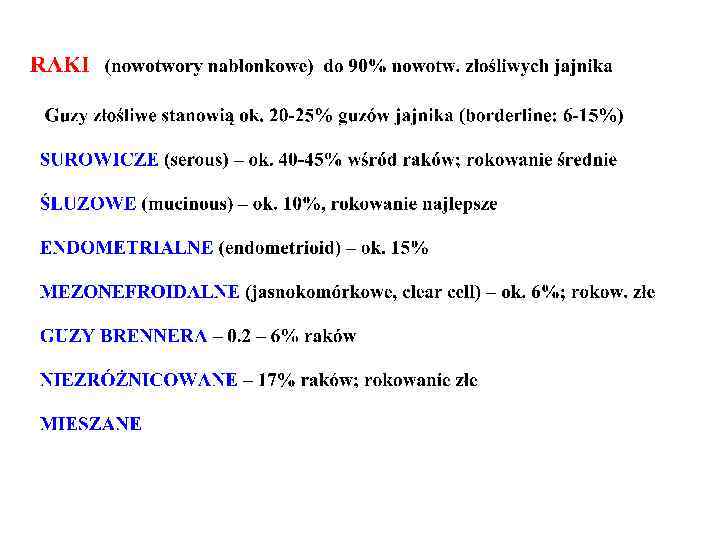 RAKI (nowotwory nabłonkowe) do 90% nowotw. złośliwych jajnika

Guzy złośliwe stanowią ok. 20-25% guzów jajnika (borderline: 6-15%)

SUROWICZE (serous) – ok. 40-45% wśród raków; rokowanie średnie

ŚLUZOWE (mucinous) – ok. 10%, rokowanie najlepsze

ENDOMETRIALNE (endometrioid) – ok. 15%

MEZONEFROIDALNE (jasnokomórkowe, clear cell) – ok. 6%; rokow. złe

GUZY BRENNERA – 0.2 – 6% raków

NIEZRÓŻNICOWANE – 17% raków; rokowanie złe

MIESZANE